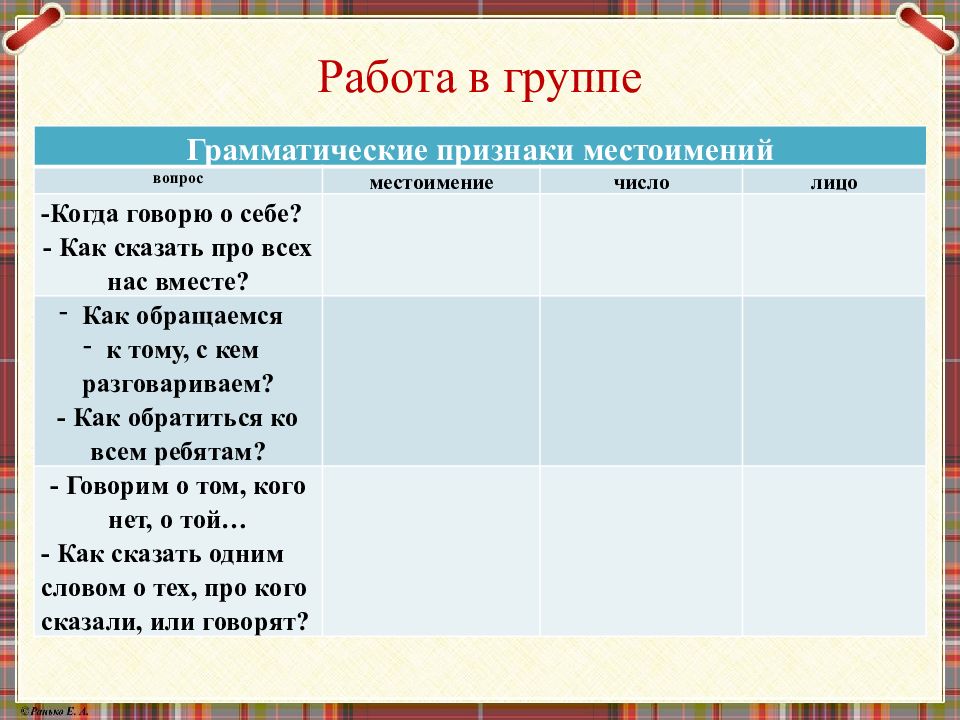 Работа в группе

Грамматические признаки местоимений

| вопрос | местоимение | число | лицо |
|---|---|---|---|
| -Когда говорю о себе? - Как сказать про всех нас вместе? | | | |
| - Как обращаемся - к тому, с кем разговариваем? - Как обратиться ко всем ребятам? | | | |
| - Говорим о том, кого нет, о той… - Как сказать одним словом о тех, про кого сказали, или говорят? | | | |

© Ранько Е. А.